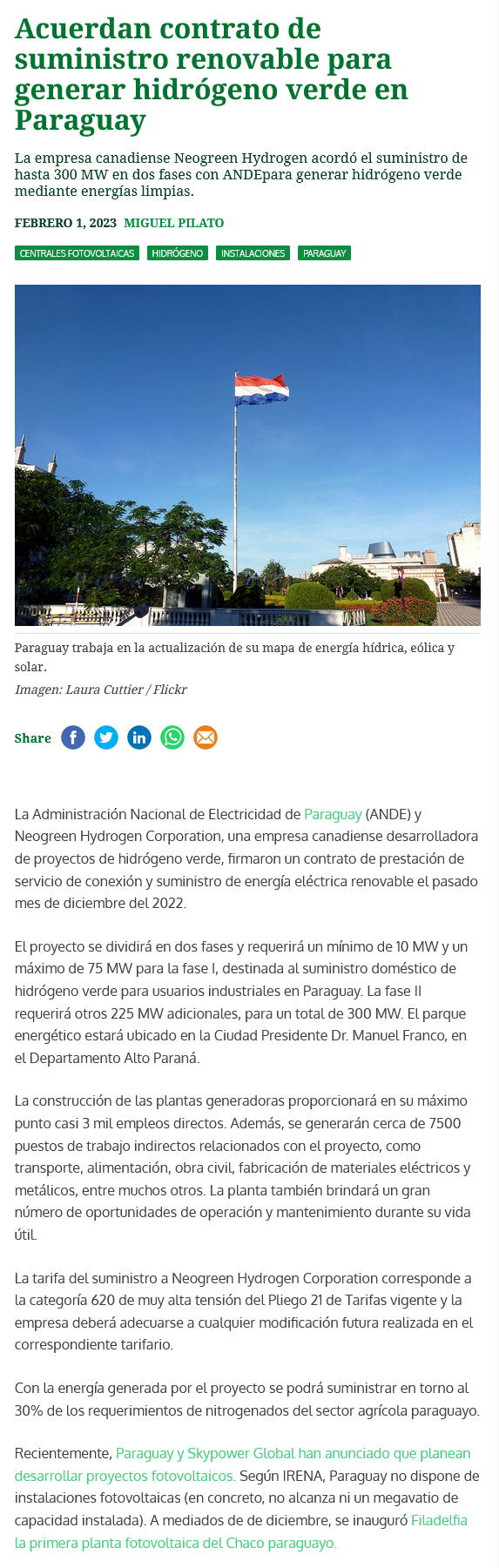 Acuerdan contrato de suministro renovable para generar hidrógeno verde en Paraguay

La empresa canadiense Neogreen Hydrogen acordó el suministro de hasta 300 MW en dos fases con ANDEpara generar hidrógeno verde mediante energías limpias.

FEBRERO 1, 2023 MIGUEL PILATO

CENTRALES FOTOVOLTAICAS HIDRÓGENO INSTALACIONES PARAGUAY

Paraguay trabaja en la actualización de su mapa de energía hídrica, eólica y solar.
Imagen: Laura Cuttier / Flickr

Share

La Administración Nacional de Electricidad de Paraguay (ANDE) y Neogreen Hydrogen Corporation, una empresa canadiense desarrolladora de proyectos de hidrógeno verde, firmaron un contrato de prestación de servicio de conexión y suministro de energía eléctrica renovable el pasado mes de diciembre del 2022.

El proyecto se dividirá en dos fases y requerirá un mínimo de 10 MW y un máximo de 75 MW para la fase I, destinada al suministro doméstico de hidrógeno verde para usuarios industriales en Paraguay. La fase II requerirá otros 225 MW adicionales, para un total de 300 MW. El parque energético estará ubicado en la Ciudad Presidente Dr. Manuel Franco, en el Departamento Alto Paraná.

La construcción de las plantas generadoras proporcionará en su máximo punto casi 3 mil empleos directos. Además, se generarán cerca de 7500 puestos de trabajo indirectos relacionados con el proyecto, como transporte, alimentación, obra civil, fabricación de materiales eléctricos y metálicos, entre muchos otros. La planta también brindará un gran número de oportunidades de operación y mantenimiento durante su vida útil.

La tarifa del suministro a Neogreen Hydrogen Corporation corresponde a la categoría 620 de muy alta tensión del Pliego 21 de Tarifas vigente y la empresa deberá adecuarse a cualquier modificación futura realizada en el correspondiente tarifario.

Con la energía generada por el proyecto se podrá suministrar en torno al 30% de los requerimientos de nitrogenados del sector agrícola paraguayo.

Recientemente, Paraguay y Skypower Global han anunciado que planean desarrollar proyectos fotovoltaicos. Según IRENA, Paraguay no dispone de instalaciones fotovoltaicas (en concreto, no alcanza ni un megavatio de capacidad instalada). A mediados de de diciembre, se inauguró Filadelfia la primera planta fotovoltaica del Chaco paraguayo.